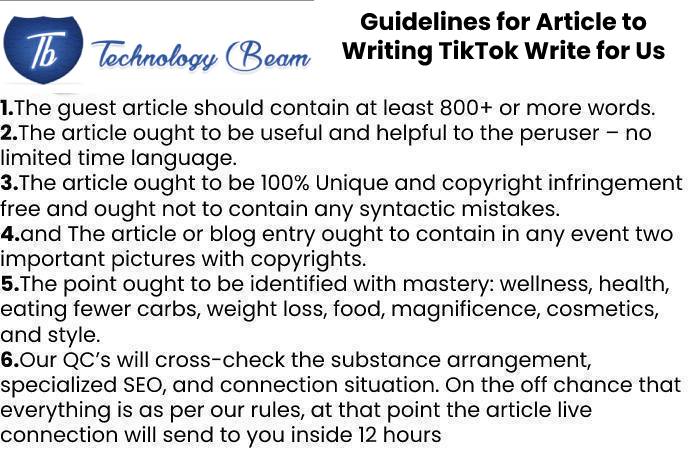 Tb Technology Beam

Guidelines for Article to Writing TikTok Write for Us

1.The guest article should contain at least 800+ or more words.
2.The article ought to be useful and helpful to the peruser – no limited time language.
3.The article ought to be 100% Unique and copyright infringement free and ought not to contain any syntactic mistakes.
4.and The article or blog entry ought to contain in any event two important pictures with copyrights.
5.The point ought to be identified with mastery: wellness, health, eating fewer carbs, weight loss, food, magnificence, cosmetics, and style.
6.Our QC's will cross-check the substance arrangement, specialized SEO, and connection situation. On the off chance that everything is as per our rules, at that point the article live connection will send to you inside 12 hours